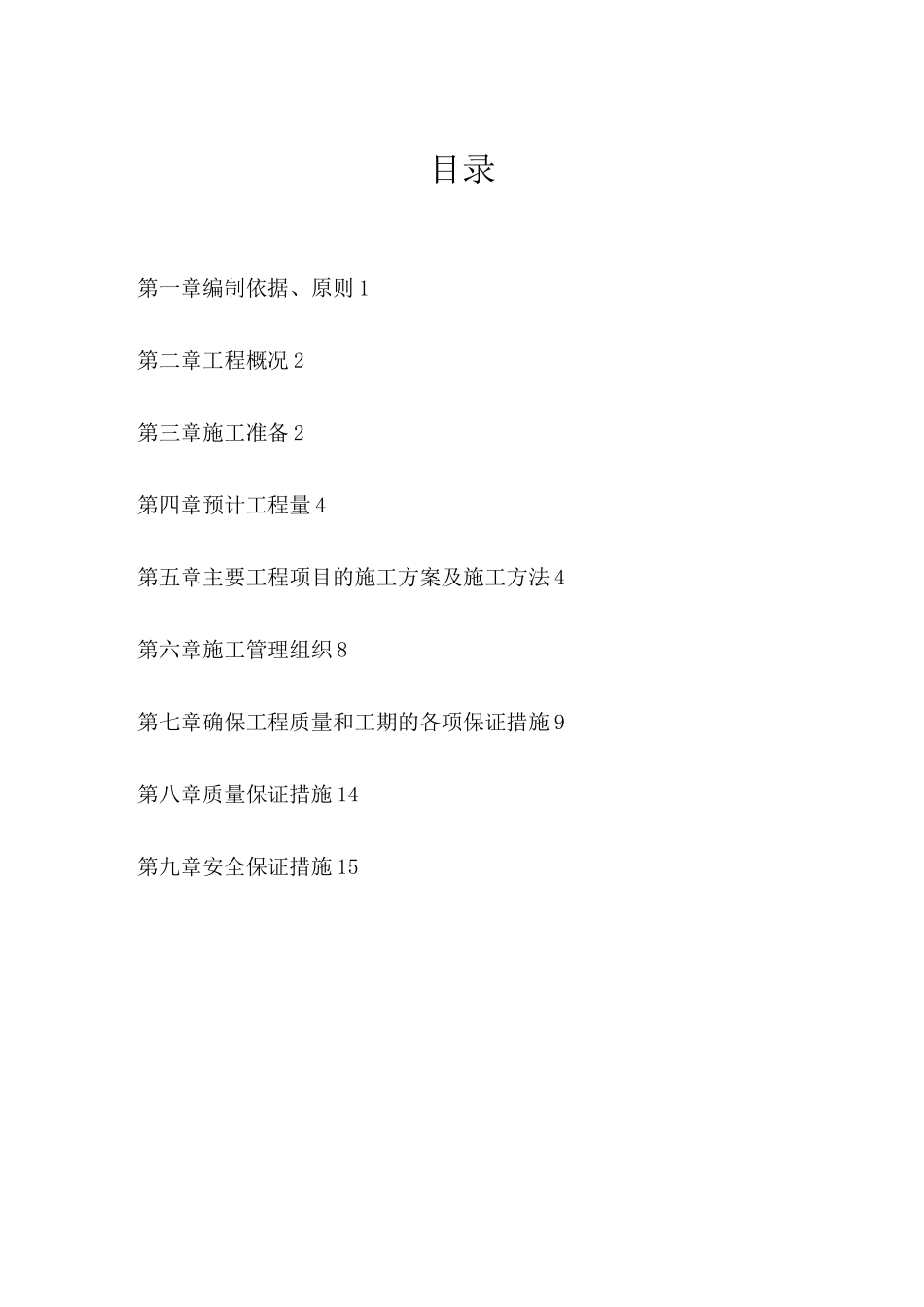 目录

第一章编制依据、原则 1

第二章工程概况 2

第三章施工准备 2

第四章预计工程量 4

第五章主要工程项目的施工方案及施工方法 4

第六章施工管理组织 8

第七章确保工程质量和工期的各项保证措施 9

第八章质量保证措施 14

第九章安全保证措施 15